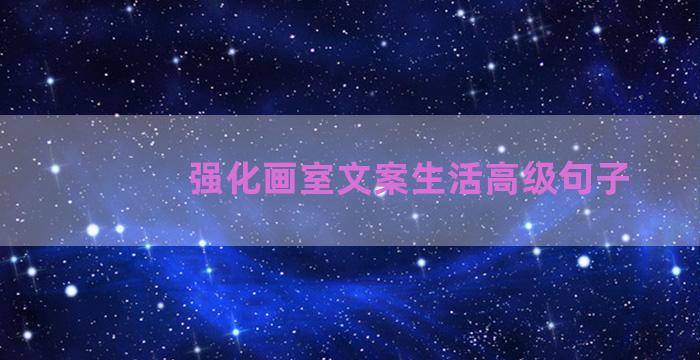 强化画室文案生活高级句子